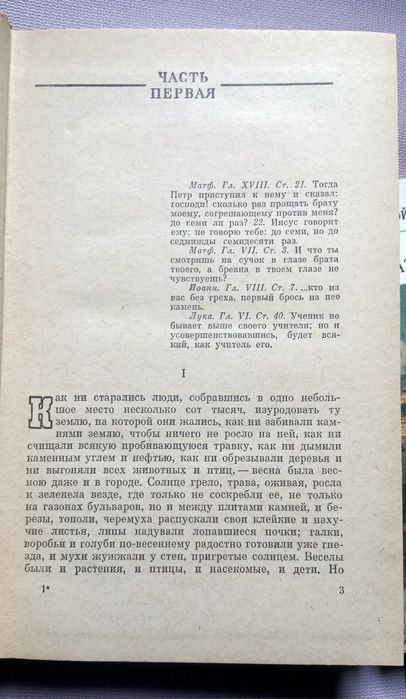 ЧАСТЬ
ПЕРВАЯ

Матф. Гл. XVIII. Ст. 21. Тогда Петр приступил к нему и сказал: господи! сколько раз прощать брату моему, согрешающему против меня? до семи ли раз? 22. Иисус говорит ему: не говорю тебе: до семи, но до седмижды семидесяти раз.

Матф. Гл. VII. Ст. 3. И что ты смотришь на сучок в глазе брата твоего, а бревна в твоем глазе не чувствуешь?

Иоанн. Гл. VIII. Ст. 7. ...кто из вас без греха, первый брось на нее камень.

Лука. Гл. VI. Ст. 40. Ученик не бывает выше своего учителя; но и усовершенствовавшись, будет всякий, как учитель его.

I

Как ни старались люди, собравшись в одно небольшое место несколько сот тысяч, изуродовать ту землю, на которой они жались, как ни забивали камнями землю, чтобы ничего не росло на ней, как ни счищали всякую пробивающуюся травку, как ни дымили каменным углем и нефтью, как ни обрезывали деревья и ни выгоняли всех животных и птиц, — весна была весною даже и в городе. Солнце грело, трава, оживая, росла и зеленела везде, где только не соскребли ее, не только на газонах бульваров, но и между плитами камней, и березы, тополи, черемуха распускали свои клейкие и пахучие листья, липы надували лопавшиеся почки; галки, воробьи и голуби по-весеннему радостно готовили уже гнезда, и мухи жужжали у стен, пригретые солнцем. Веселы были и растения, и птицы, и насекомые, и дети. Но

1*

3